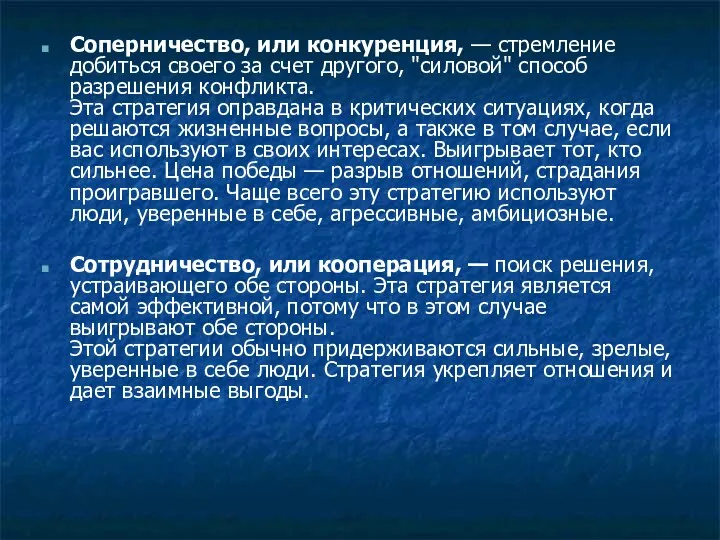 Соперничество, или конкуренция, — стремление добиться своего за счет другого, "силовой" способ разрешения конфликта.
Эта стратегия оправдана в критических ситуациях, когда решаются жизненные вопросы, а также в том случае, если вас используют в своих интересах. Выигрывает тот, кто сильнее. Цена победы — разрыв отношений, страдания проигравшего. Чаще всего эту стратегию используют люди, уверенные в себе, агрессивные, амбициозные.

Сотрудничество, или кооперация, — поиск решения, устраивающего обе стороны. Эта стратегия является самой эффективной, потому что в этом случае выигрывают обе стороны.
Этой стратегии обычно придерживаются сильные, зрелые, уверенные в себе люди. Стратегия укрепляет отношения и дает взаимные выгоды.